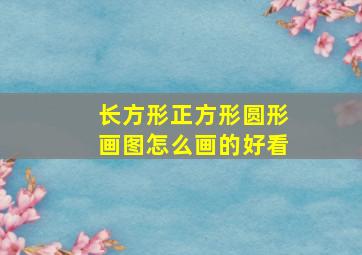 长方形正方形圆形画图怎么画的好看